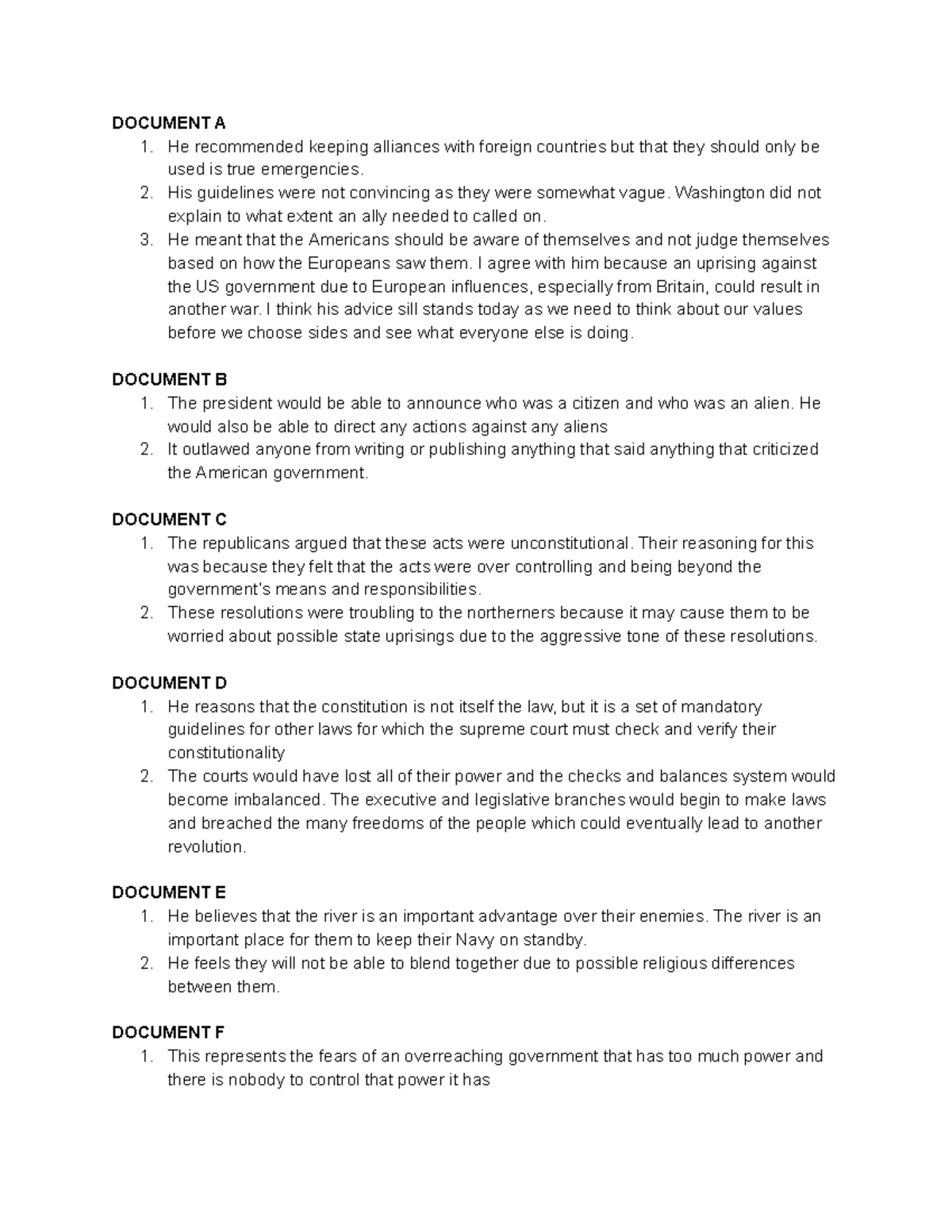 DOCUMENT A
1. He recommended keeping alliances with foreign countries but that they should only be used is true emergencies.
2. His guidelines were not convincing as they were somewhat vague. Washington did not explain to what extent an ally needed to called on.
3. He meant that the Americans should be aware of themselves and not judge themselves based on how the Europeans saw them. I agree with him because an uprising against the US government due to European influences, especially from Britain, could result in another war. I think his advice sill stands today as we need to think about our values before we choose sides and see what everyone else is doing.

DOCUMENT B
1. The president would be able to announce who was a citizen and who was an alien. He would also be able to direct any actions against any aliens
2. It outlawed anyone from writing or publishing anything that said anything that criticized the American government.

DOCUMENT C
1. The republicans argued that these acts were unconstitutional. Their reasoning for this was because they felt that the acts were over controlling and being beyond the government's means and responsibilities.
2. These resolutions were troubling to the northerners because it may cause them to be worried about possible state uprisings due to the aggressive tone of these resolutions.

DOCUMENT D
1. He reasons that the constitution is not itself the law, but it is a set of mandatory guidelines for other laws for which the supreme court must check and verify their constitutionality
2. The courts would have lost all of their power and the checks and balances system would become imbalanced. The executive and legislative branches would begin to make laws and breached the many freedoms of the people which could eventually lead to another revolution.

DOCUMENT E
1. He believes that the river is an important advantage over their enemies. The river is an important place for them to keep their Navy on standby.
2. He feels they will not be able to blend together due to possible religious differences between them.

DOCUMENT F
1. This represents the fears of an overreaching government that has too much power and there is nobody to control that power it has